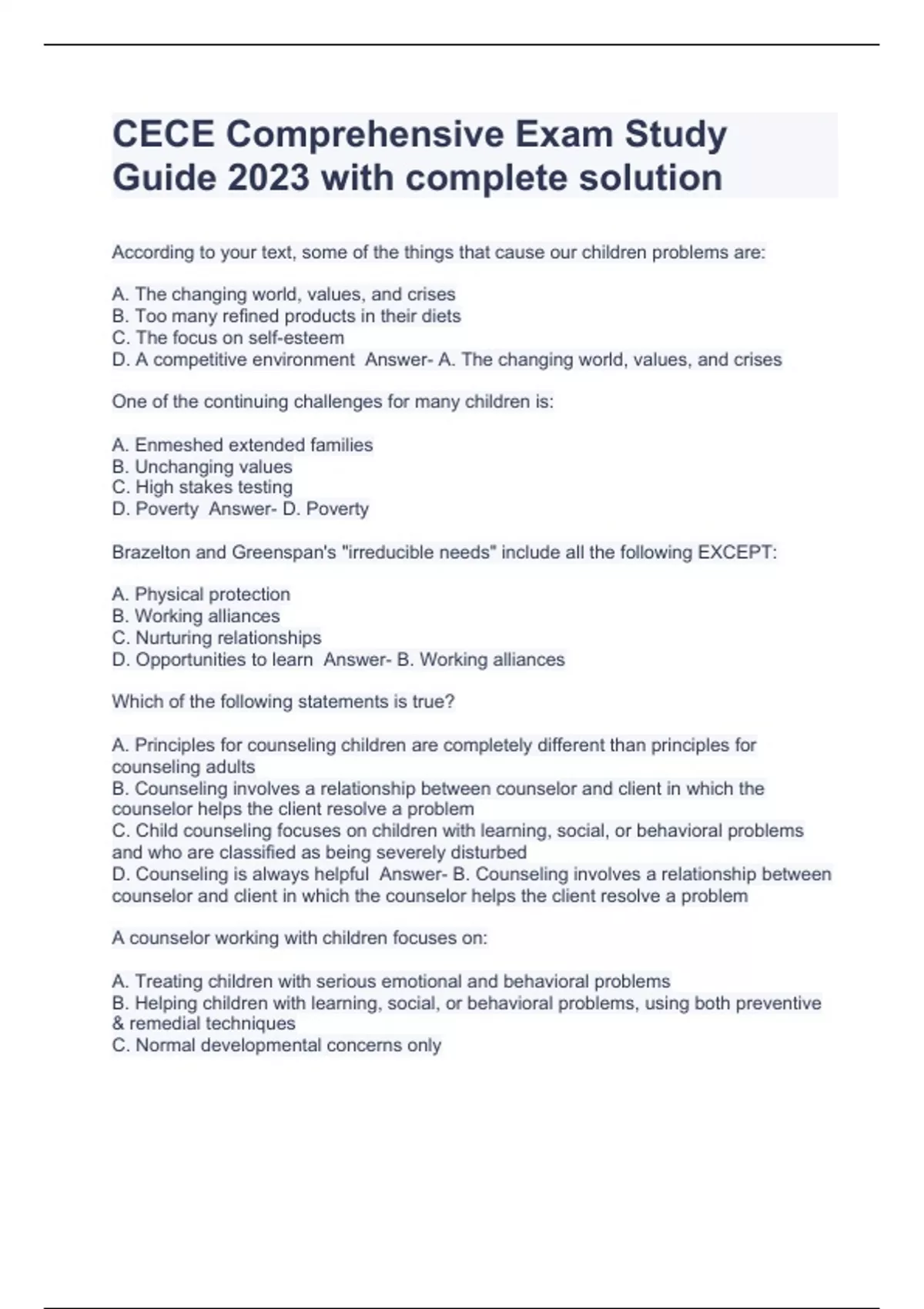 CECE Comprehensive Exam Study Guide 2023 with complete solution

According to your text, some of the things that cause our children problems are:

A. The changing world, values, and crises
B. Too many refined products in their diets
C. The focus on self-esteem
D. A competitive environment  Answer- A. The changing world, values, and crises

One of the continuing challenges for many children is:

A. Enmeshed extended families
B. Unchanging values
C. High stakes testing
D. Poverty  Answer- D. Poverty

Brazelton and Greenspan's "irreducible needs" include all the following EXCEPT:

A. Physical protection
B. Working alliances
C. Nurturing relationships
D. Opportunities to learn  Answer- B. Working alliances

Which of the following statements is true?

A. Principles for counseling children are completely different than principles for counseling adults
B. Counseling involves a relationship between counselor and client in which the counselor helps the client resolve a problem
C. Child counseling focuses on children with learning, social, or behavioral problems and who are classified as being severely disturbed
D. Counseling is always helpful  Answer- B. Counseling involves a relationship between counselor and client in which the counselor helps the client resolve a problem

A counselor working with children focuses on:

A. Treating children with serious emotional and behavioral problems
B. Helping children with learning, social, or behavioral problems, using both preventive & remedial techniques
C. Normal developmental concerns only